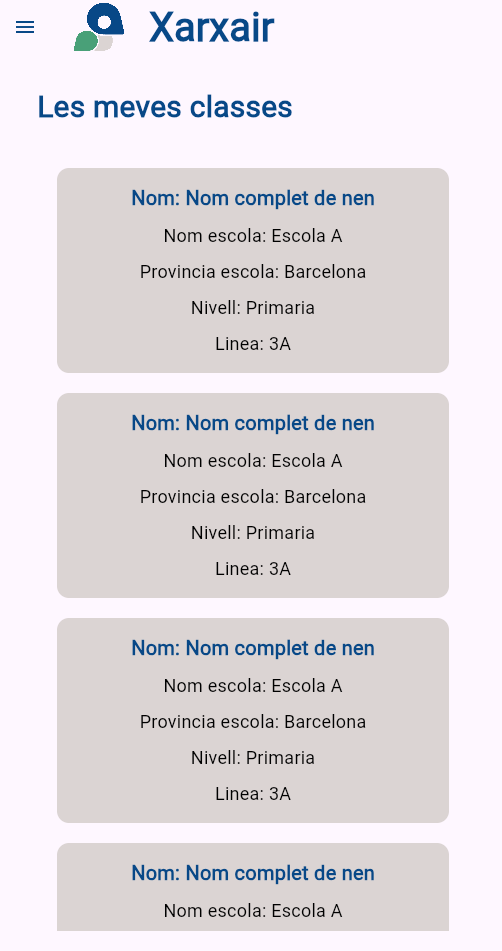 Xarxair

Les meves classes

Nom: Nom complet de nen
Nom escola: Escola A
Provincia escola: Barcelona
Nivell: Primaria
Linea: 3A

Nom: Nom complet de nen
Nom escola: Escola A
Provincia escola: Barcelona
Nivell: Primaria
Linea: 3A

Nom: Nom complet de nen
Nom escola: Escola A
Provincia escola: Barcelona
Nivell: Primaria
Linea: 3A

Nom: Nom complet de nen
Nom escola: Escola A